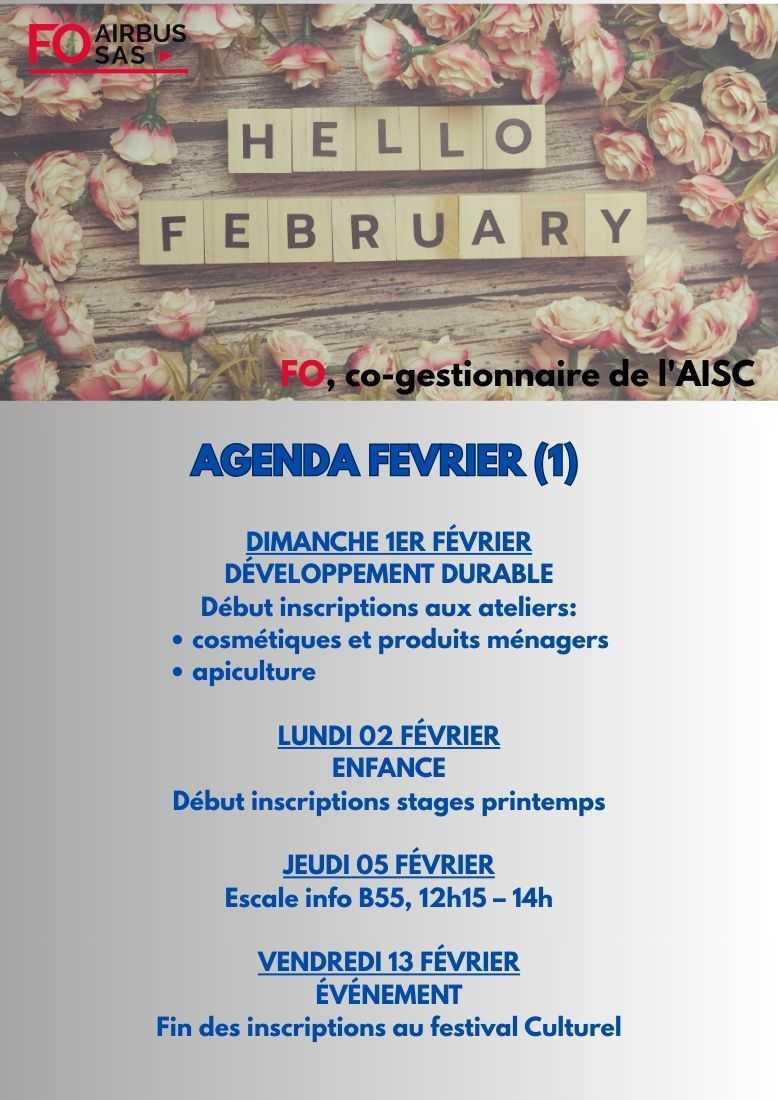 FO AIRBUS SAS

HELLO FEBRUARY

FO, co-gestionnaire de l'AISC

AGENDA FEVRIER (1)

DIMANCHE 1ER FÉVRIER
DÉVELOPPEMENT DURABLE
Début inscriptions aux ateliers:
• cosmétiques et produits ménagers
• apiculture

LUNDI 02 FÉVRIER
ENFANCE
Début inscriptions stages printemps

JEUDI 05 FÉVRIER
Escale info B55, 12h15 – 14h

VENDREDI 13 FÉVRIER
ÉVÉNEMENT
Fin des inscriptions au festival Culturel